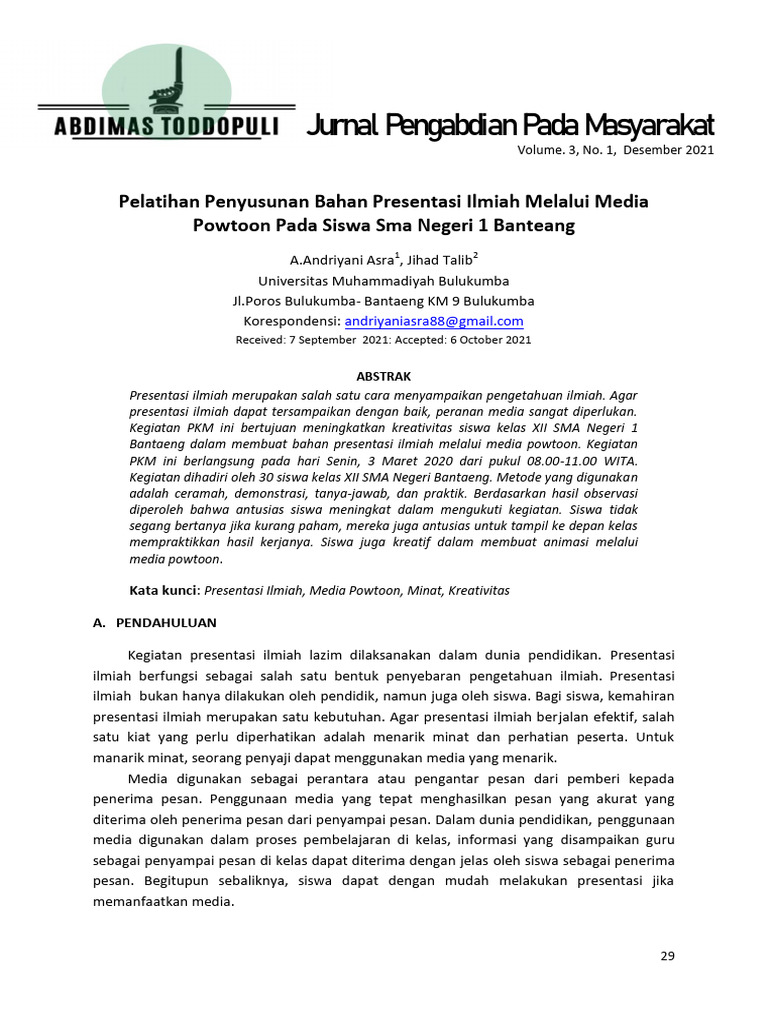 ABDIMAS TODDOPULI Jurnal Pengabdian Pada Masyarakat

Volume. 3, No. 1, Desember 2021

Pelatihan Penyusunan Bahan Presentasi Ilmiah Melalui Media Powtoon Pada Siswa Sma Negeri 1 Banteang

A.Andriyani Asra$^1$, Jihad Talib$^2$
Universitas Muhammadiyah Bulukumba
Jl.Poros Bulukumba- Bantaeng KM 9 Bulukumba
Korespondensi: andriyaniasra88@gmail.com
Received: 7 September 2021: Accepted: 6 October 2021

ABSTRAK

Presentasi ilmiah merupakan salah satu cara menyampaikan pengetahuan ilmiah. Agar presentasi ilmiah dapat tersampaikan dengan baik, peranan media sangat diperlukan. Kegiatan PKM ini bertujuan meningkatkan kreativitas siswa kelas XII SMA Negeri 1 Bantaeng dalam membuat bahan presentasi ilmiah melalui media powtoon. Kegiatan PKM ini berlangsung pada hari Senin, 3 Maret 2020 dari pukul 08.00-11.00 WITA. Kegiatan dihadiri oleh 30 siswa kelas XII SMA Negeri Bantaeng. Metode yang digunakan adalah ceramah, demonstrasi, tanya-jawab, dan praktik. Berdasarkan hasil observasi diperoleh bahwa antusias siswa meningkat dalam mengukuti kegiatan. Siswa tidak segang bertanya jika kurang paham, mereka juga antusias untuk tampil ke depan kelas mempraktikkan hasil kerjanya. Siswa juga kreatif dalam membuat animasi melalui media powtoon.

Kata kunci: Presentasi Ilmiah, Media Powtoon, Minat, Kreativitas

A. PENDAHULUAN

Kegiatan presentasi ilmiah lazim dilaksanakan dalam dunia pendidikan. Presentasi ilmiah berfungsi sebagai salah satu bentuk penyebaran pengetahuan ilmiah. Presentasi ilmiah bukan hanya dilakukan oleh pendidik, namun juga oleh siswa. Bagi siswa, kemahiran presentasi ilmiah merupakan satu kebutuhan. Agar presentasi ilmiah berjalan efektif, salah satu kiat yang perlu diperhatikan adalah menarik minat dan perhatian peserta. Untuk manarik minat, seorang penyaji dapat menggunakan media yang menarik.

Media digunakan sebagai perantara atau pengantar pesan dari pemberi kepada penerima pesan. Penggunaan media yang tepat menghasilkan pesan yang akurat yang diterima oleh penerima pesan dari penyampai pesan. Dalam dunia pendidikan, penggunaan media digunakan dalam proses pembelajaran di kelas, informasi yang disampaikan guru sebagai penyampai pesan di kelas dapat diterima dengan jelas oleh siswa sebagai penerima pesan. Begitupun sebaliknya, siswa dapat dengan mudah melakukan presentasi jika memanfaatkan media.

29